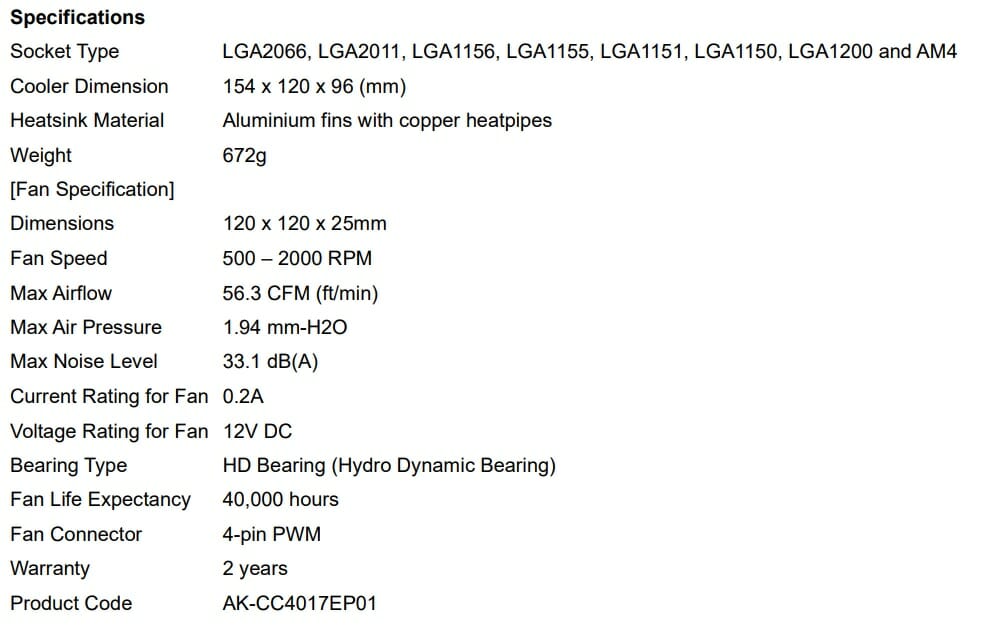 **Specifications**

| | |
|---|---|
| Socket Type | LGA2066, LGA2011, LGA1156, LGA1155, LGA1151, LGA1150, LGA1200 and AM4 |
| Cooler Dimension | 154 x 120 x 96 (mm) |
| Heatsink Material | Aluminium fins with copper heatpipes |
| Weight | 672g |
| [Fan Specification] | |
| Dimensions | 120 x 120 x 25mm |
| Fan Speed | 500 – 2000 RPM |
| Max Airflow | 56.3 CFM (ft/min) |
| Max Air Pressure | 1.94 mm-H2O |
| Max Noise Level | 33.1 dB(A) |
| Current Rating for Fan | 0.2A |
| Voltage Rating for Fan | 12V DC |
| Bearing Type | HD Bearing (Hydro Dynamic Bearing) |
| Fan Life Expectancy | 40,000 hours |
| Fan Connector | 4-pin PWM |
| Warranty | 2 years |
| Product Code | AK-CC4017EP01 |